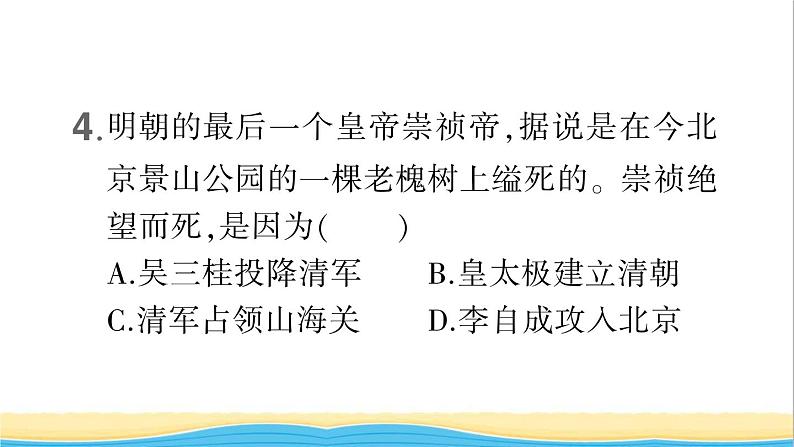 4.明朝的最后一个皇帝崇祯帝,据说是在今北京景山公园的一棵老槐树上缢死的。崇祯绝望而死,是因为(　　)

A.吴三桂投降清军　　B.皇太极建立清朝

C.清军占领山海关　　D.李自成攻入北京